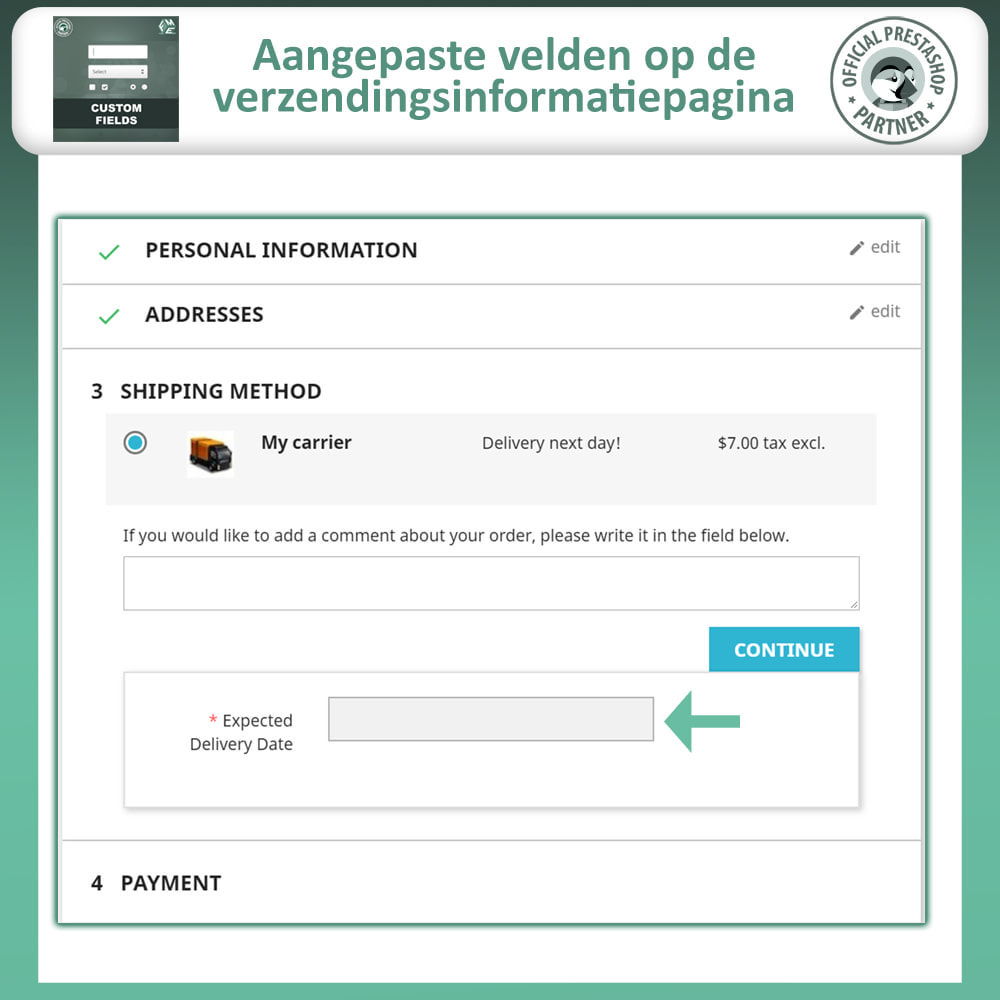 Select

CUSTOM FIELDS

Aangepaste velden op de verzendingsinformatiepagina

OFFICIAL PRESTASHOP PARTNER

PERSONAL INFORMATION

edit

ADDRESSES

edit

3 SHIPPING METHOD

My carrier

Delivery next day!

$7.00 tax excl.

If you would like to add a comment about your order, please write it in the field below.

CONTINUE

* Expected Delivery Date

4 PAYMENT